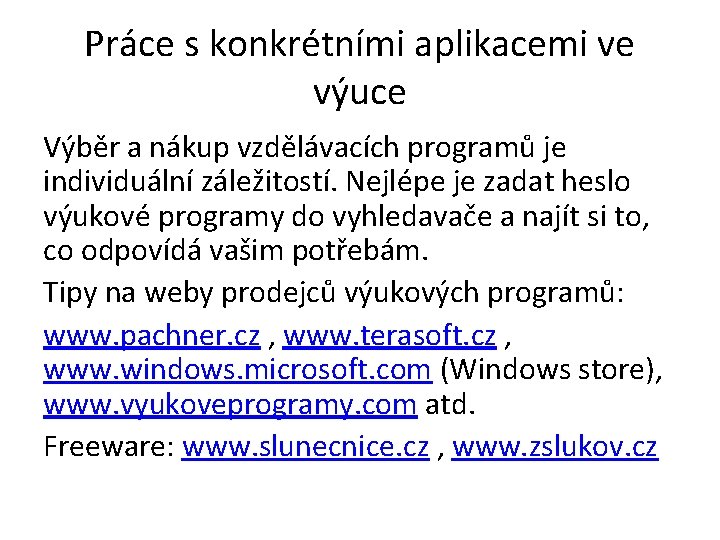 Práce s konkrétními aplikacemi ve výuce

Výběr a nákup vzdělávacích programů je individuální záležitostí. Nejlépe je zadat heslo výukové programy do vyhledavače a najít si to, co odpovídá vašim potřebám.

Tipy na weby prodejců výukových programů:

www.pachner.cz , www.terasoft.cz , www.windows.microsoft.com (Windows store), www.vyukoveprogramy.com atd.

Freeware: www.slunecnice.cz , www.zslukov.cz